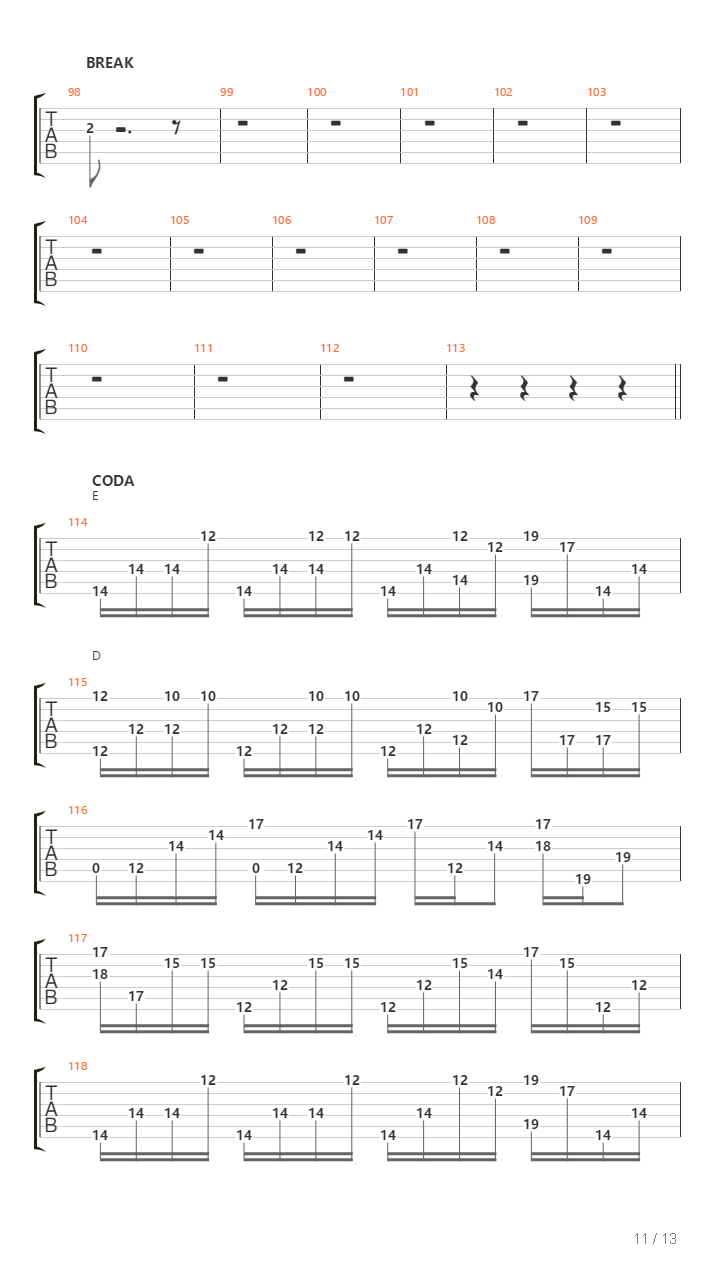 BREAK

98 99 100 101 102 103

T
A
B

2

104 105 106 107 108 109

T
A
B

110 111 112 113

T
A
B

CODA
E

114

T
A
B

14 14 14 12 14 14 14 12 12 14 14 14 12 12 19 19 17 14 14

D

115

T
A
B

12 12 12 12 10 10 12 12 12 10 10 12 12 12 10 10 17 17 17 15 15

116

T
A
B

0 12 14 14 17 0 12 14 14 17 12 14 17 18 19 19

117

T
A
B

17 18 17 15 15 12 12 15 15 12 12 15 14 17 15 12 12

118

T
A
B

14 14 14 12 14 14 14 12 14 14 12 12 19 19 17 14 14

11 / 13